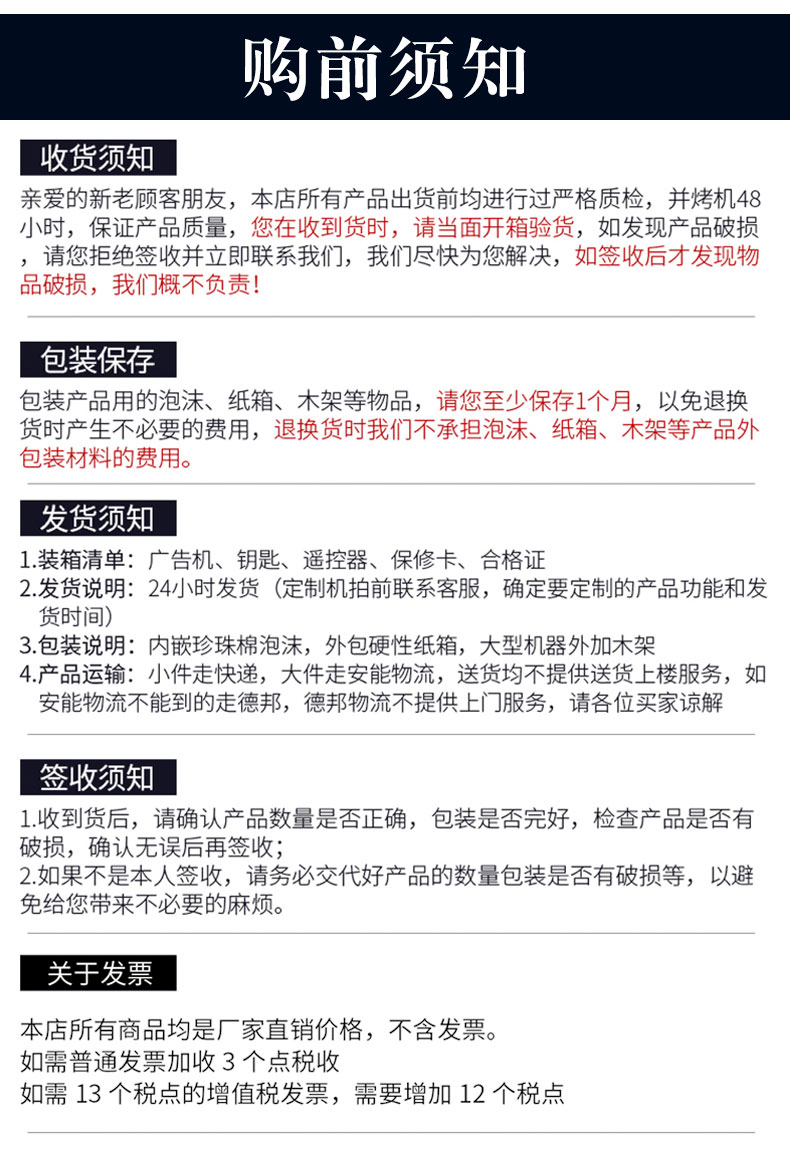 购前须知

收货须知

亲爱的新老顾客朋友，本店所有产品出货前均进行过严格质检，并烤机48小时，保证产品质量，您在收到货时，请当面开箱验货，如发现产品破损，请您拒绝签收并立即联系我们，我们尽快为您解决，如签收后才发现物品破损，我们概不负责！

包装保存

包装产品用的泡沫、纸箱、木架等物品，请您至少保存1个月，以免退换货时产生不必要的费用，退换货时我们不承担泡沫、纸箱、木架等产品外包装材料的费用。

发货须知

1.装箱清单：广告机、钥匙、遥控器、保修卡、合格证
2.发货说明：24小时发货（定制机拍前联系客服，确定要定制的产品功能和发货时间）
3.包装说明：内嵌珍珠棉泡沫，外包硬性纸箱，大型机器外加木架
4.产品运输：小件走快递，大件走安能物流，送货均不提供送货上楼服务，如安能物流不能到的走德邦，德邦物流不提供上门服务，请各位买家谅解

签收须知

1.收到货后，请确认产品数量是否正确，包装是否完好，检查产品是否有破损，确认无误后再签收；
2.如果不是本人签收，请务必交代好产品的数量包装是否有破损等，以避免给您带来不必要的麻烦。

关于发票

本店所有商品均是厂家直销价格，不含发票。
如需普通发票加收 3 个点税收
如需 13 个税点的增值税发票，需要增加 12 个税点